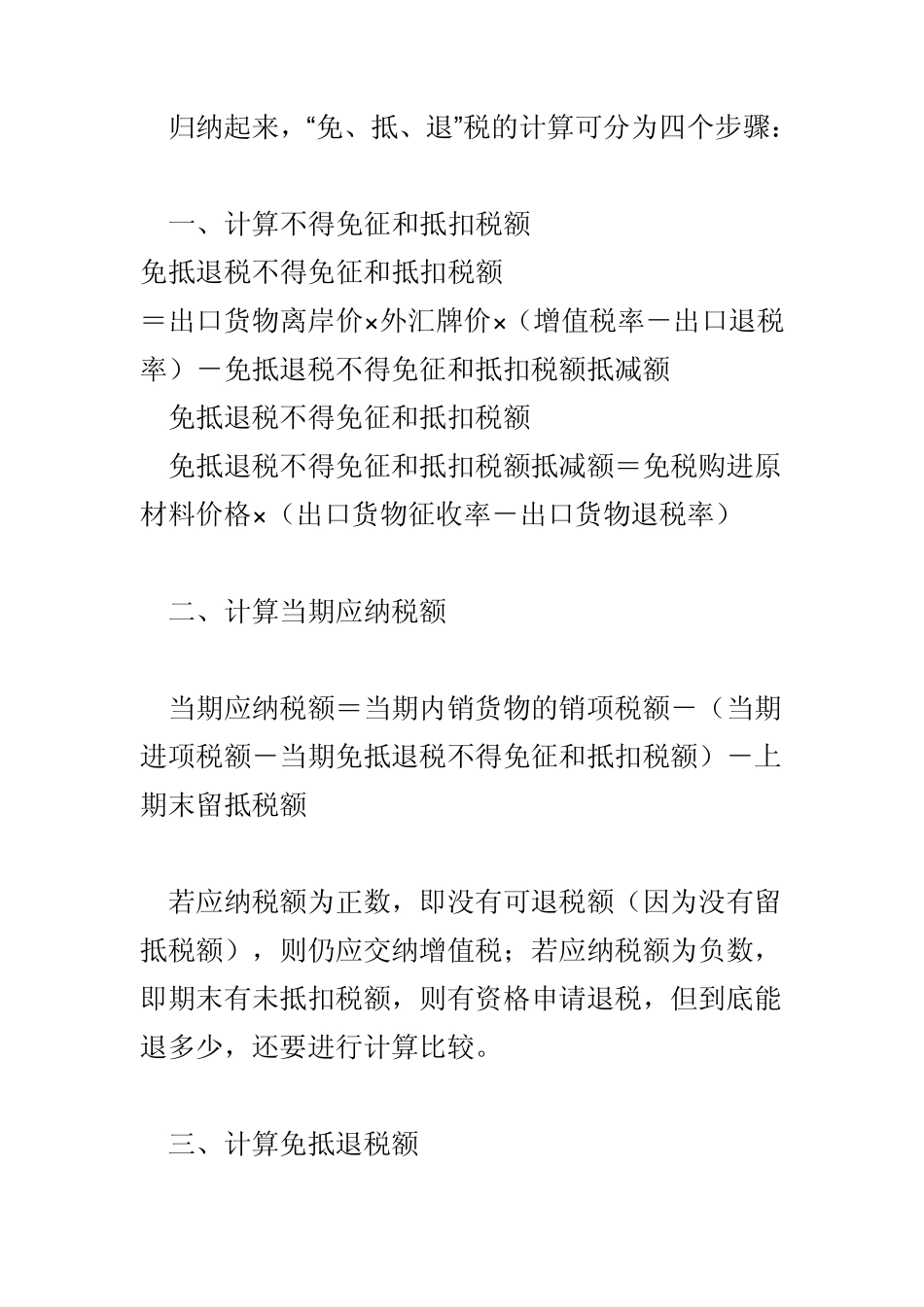 归纳起来，“免、抵、退”税的计算可分为四个步骤：

一、计算不得免征和抵扣税额

免抵退税不得免征和抵扣税额

＝出口货物离岸价×外汇牌价×（增值税率－出口退税率）－免抵退税不得免征和抵扣税额抵减额

免抵退税不得免征和抵扣税额

免抵退税不得免征和抵扣税额抵减额＝免税购进原材料价格×（出口货物征收率－出口货物退税率）

二、计算当期应纳税额

当期应纳税额＝当期内销货物的销项税额－（当期进项税额－当期免抵退税不得免征和抵扣税额）－上期末留抵税额

若应纳税额为正数，即没有可退税额（因为没有留抵税额），则仍应交纳增值税；若应纳税额为负数，即期末有未抵扣税额，则有资格申请退税，但到底能退多少，还要进行计算比较。

三、计算免抵退税额